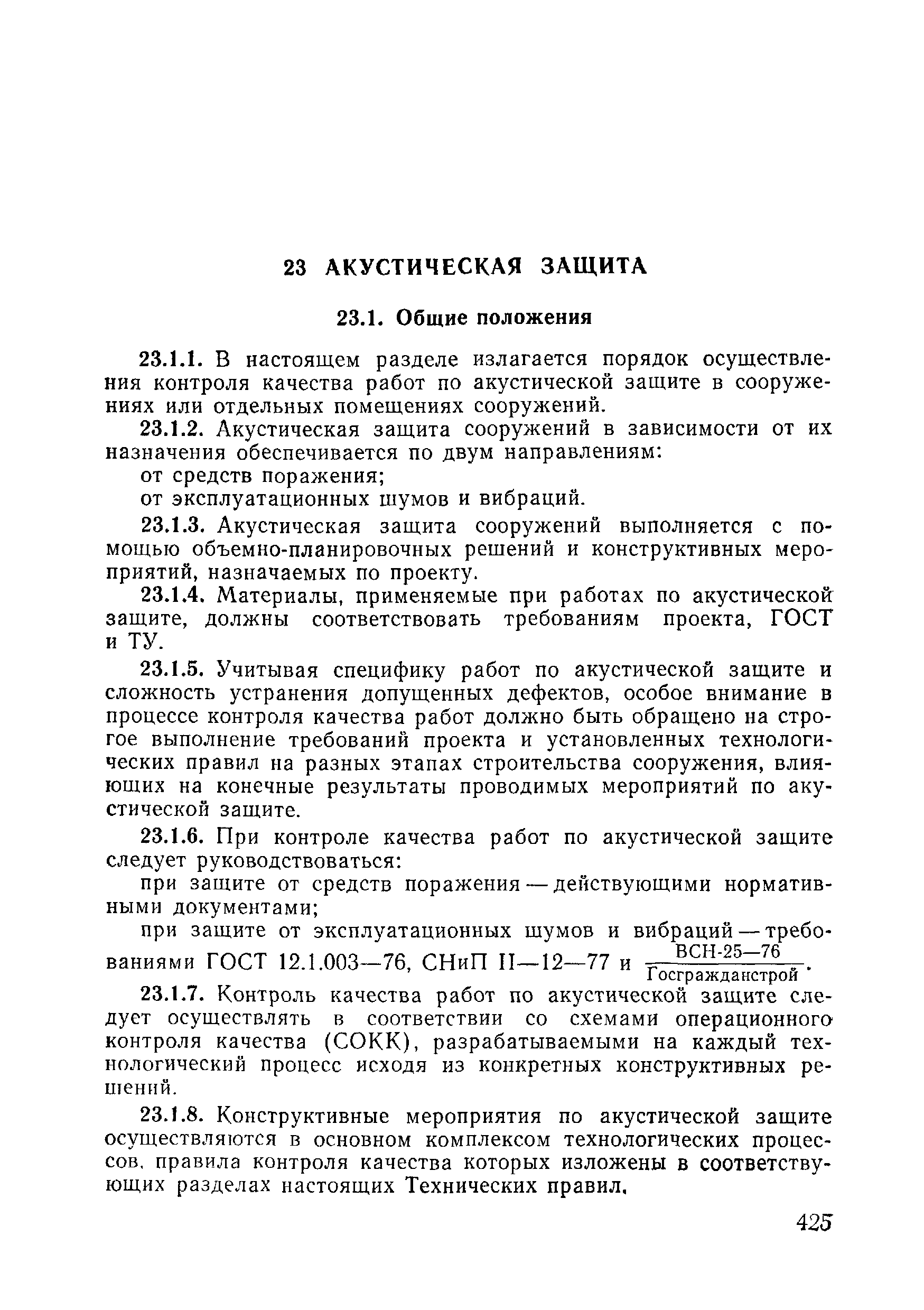 23 АКУСТИЧЕСКАЯ ЗАЩИТА

23.1. Общие положения

23.1.1. В настоящем разделе излагается порядок осуществления контроля качества работ по акустической защите в сооружениях или отдельных помещениях сооружений.

23.1.2. Акустическая защита сооружений в зависимости от их назначения обеспечивается по двум направлениям:

от средств поражения;

от эксплуатационных шумов и вибраций.

23.1.3. Акустическая защита сооружений выполняется с помощью объемно-планировочных решений и конструктивных мероприятий, назначаемых по проекту.

23.1.4. Материалы, применяемые при работах по акустической защите, должны соответствовать требованиям проекта, ГОСТ и ТУ.

23.1.5. Учитывая специфику работ по акустической защите и сложность устранения допущенных дефектов, особое внимание в процессе контроля качества работ должно быть обращено на строгое выполнение требований проекта и установленных технологических правил на разных этапах строительства сооружения, влияющих на конечные результаты проводимых мероприятий по акустической защите.

23.1.6. При контроле качества работ по акустической защите следует руководствоваться:

при защите от средств поражения — действующими нормативными документами;

при защите от эксплуатационных шумов и вибраций — требованиями ГОСТ 12.1.003—76, СНиП II—12—77 и $\frac{\text{ВСН-25—76}}{\text{Госгражданстрой}}$.

23.1.7. Контроль качества работ по акустической защите следует осуществлять в соответствии со схемами операционного контроля качества (СОКК), разрабатываемыми на каждый технологический процесс исходя из конкретных конструктивных решений.

23.1.8. Конструктивные мероприятия по акустической защите осуществляются в основном комплексом технологических процессов, правила контроля качества которых изложены в соответствующих разделах настоящих Технических правил.

425